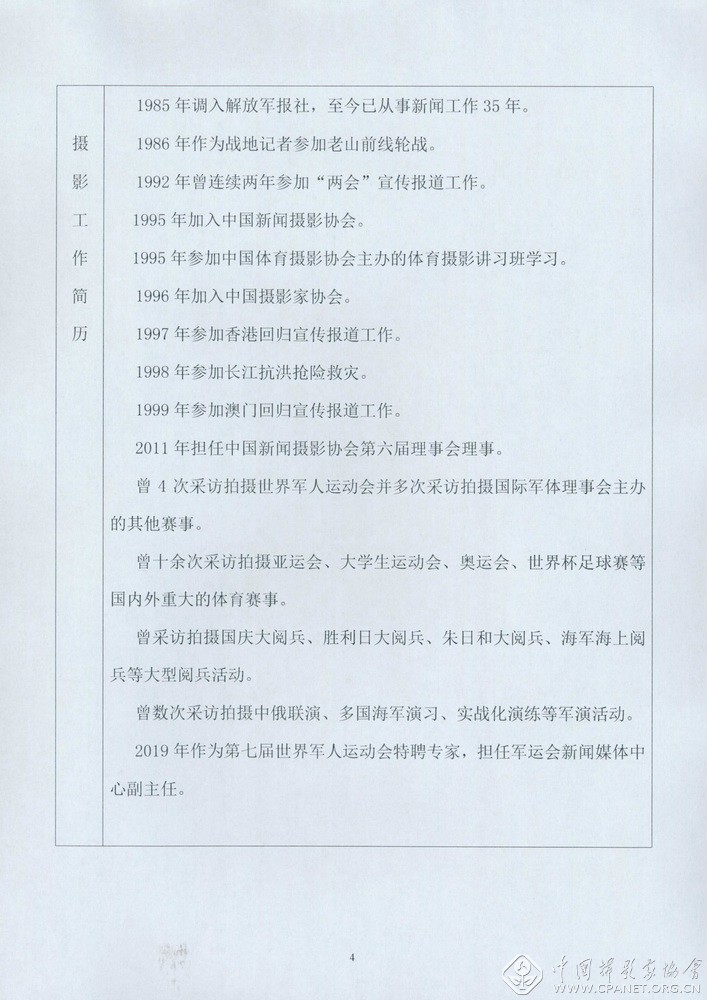 摄影工作简历

1985年调入解放军报社，至今已从事新闻工作35年。

1986年作为战地记者参加老山前线轮战。

1992年曾连续两年参加“两会”宣传报道工作。

1995年加入中国新闻摄影协会。

1995年参加中国体育摄影协会主办的体育摄影讲习班学习。

1996年加入中国摄影家协会。

1997年参加香港回归宣传报道工作。

1998年参加长江抗洪抢险救灾。

1999年参加澳门回归宣传报道工作。

2011年担任中国新闻摄影协会第六届理事会理事。

曾4次采访拍摄世界军人运动会并多次采访拍摄国际军体理事会主办的其他赛事。

曾十余次采访拍摄亚运会、大学生运动会、奥运会、世界杯足球赛等国内外重大的体育赛事。

曾采访拍摄国庆大阅兵、胜利日大阅兵、朱日和大阅兵、海军海上阅兵等大型阅兵活动。

曾数次采访拍摄中俄联演、多国海军演习、实战化演练等军演活动。

2019年作为第七届世界军人运动会特聘专家，担任军运会新闻媒体中心副主任。

4

中国摄影家协会
WWW.CPANET.ORG.CN